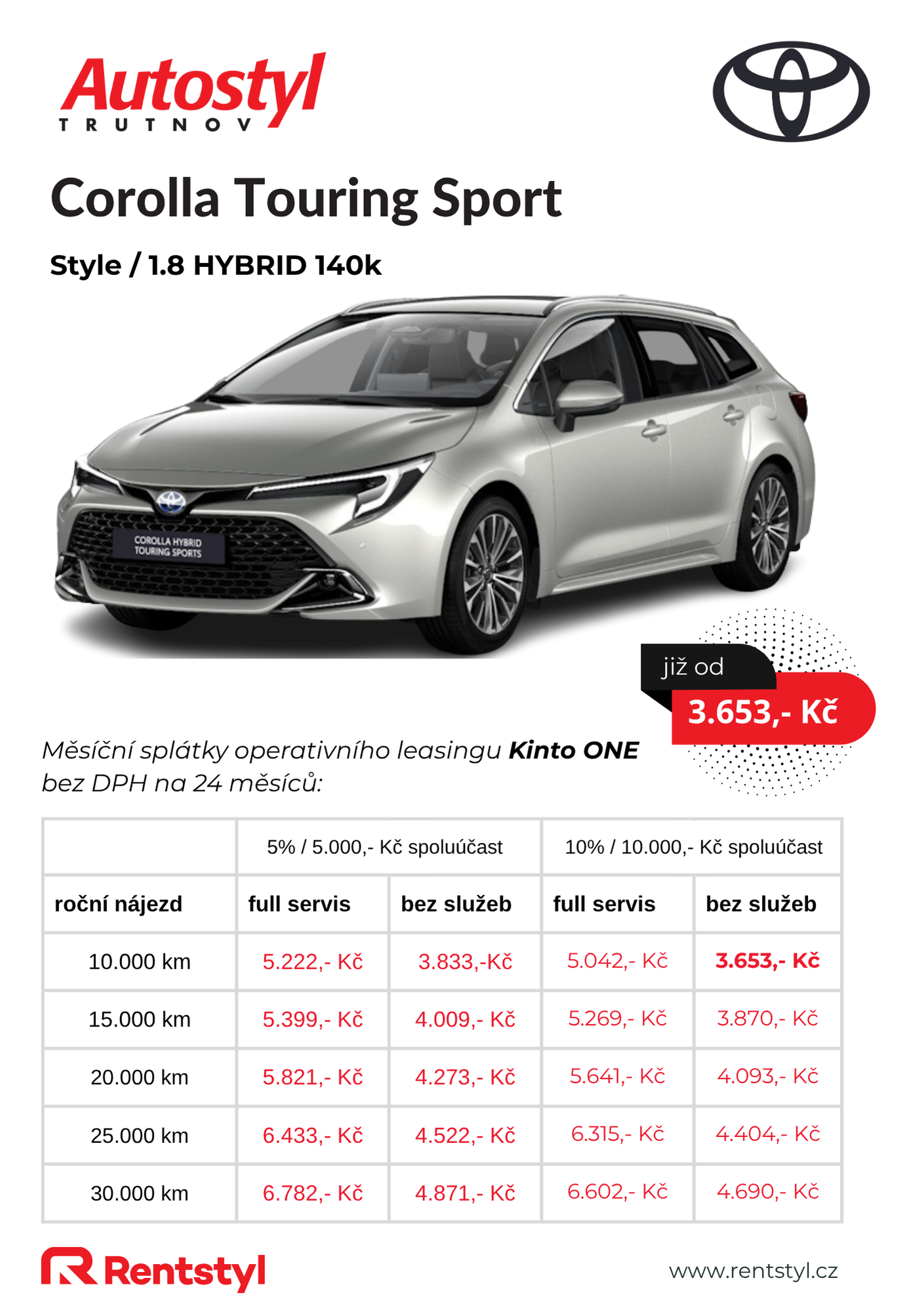 Autostyl
TRUTNOV

Corolla Touring Sport

Style / 1.8 HYBRID 140k

COROLLA HYBRID TOURING SPORTS

již od
3.653,- Kč

Měsíční splátky operativního leasingu Kinto ONE bez DPH na 24 měsíců:

| | 5% / 5.000,- Kč spoluúčast | | 10% / 10.000,- Kč spoluúčast | |
|---|---|---|---|---|
| roční nájezd | full servis | bez služeb | full servis | bez služeb |
| 10.000 km | 5.222,- Kč | 3.833,-Kč | 5.042,- Kč | 3.653,- Kč |
| 15.000 km | 5.399,- Kč | 4.009,- Kč | 5.269,- Kč | 3.870,- Kč |
| 20.000 km | 5.821,- Kč | 4.273,- Kč | 5.641,- Kč | 4.093,- Kč |
| 25.000 km | 6.433,- Kč | 4.522,- Kč | 6.315,- Kč | 4.404,- Kč |
| 30.000 km | 6.782,- Kč | 4.871,- Kč | 6.602,- Kč | 4.690,- Kč |

Rentstyl

www.rentstyl.cz